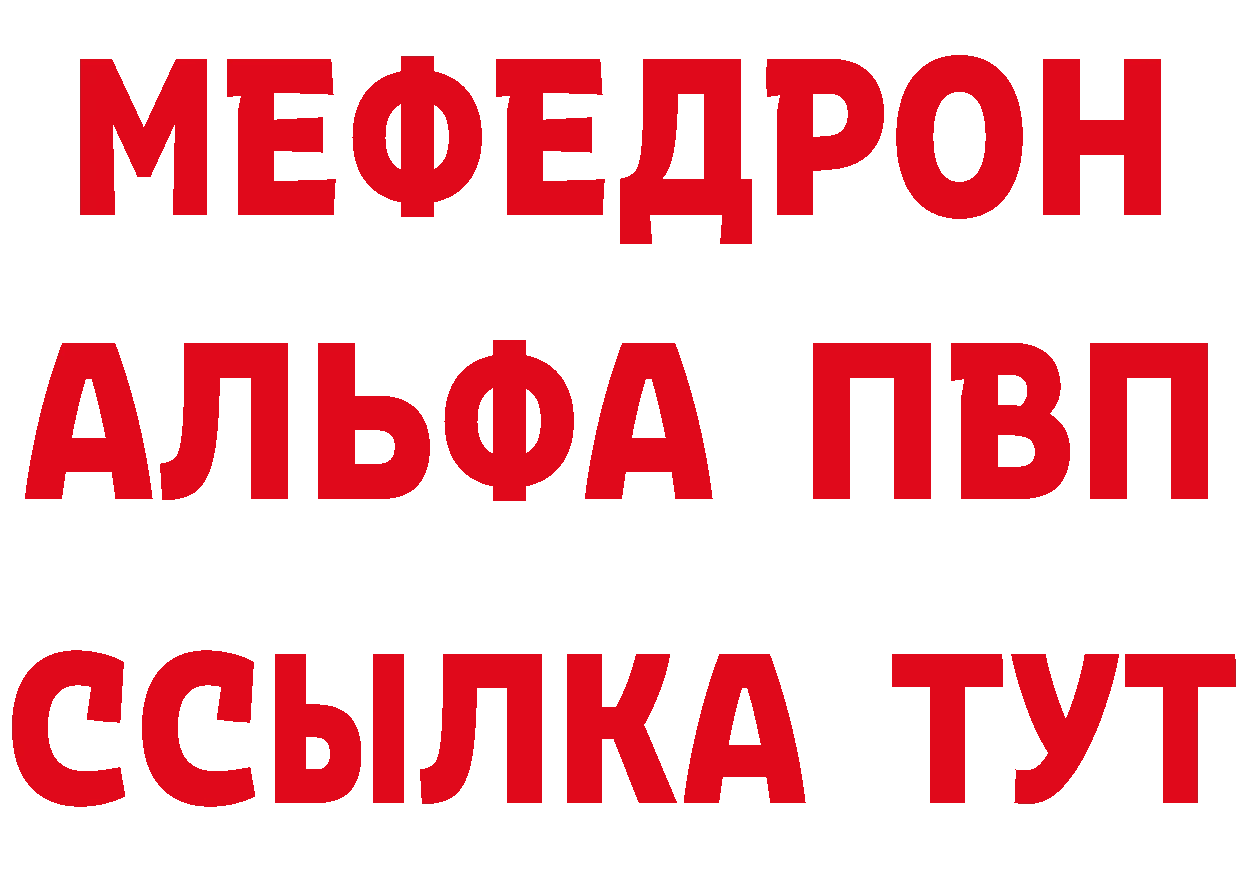 МЕФЕДРОН
АЛЬФА ПВП
ССЫЛКА ТУТ